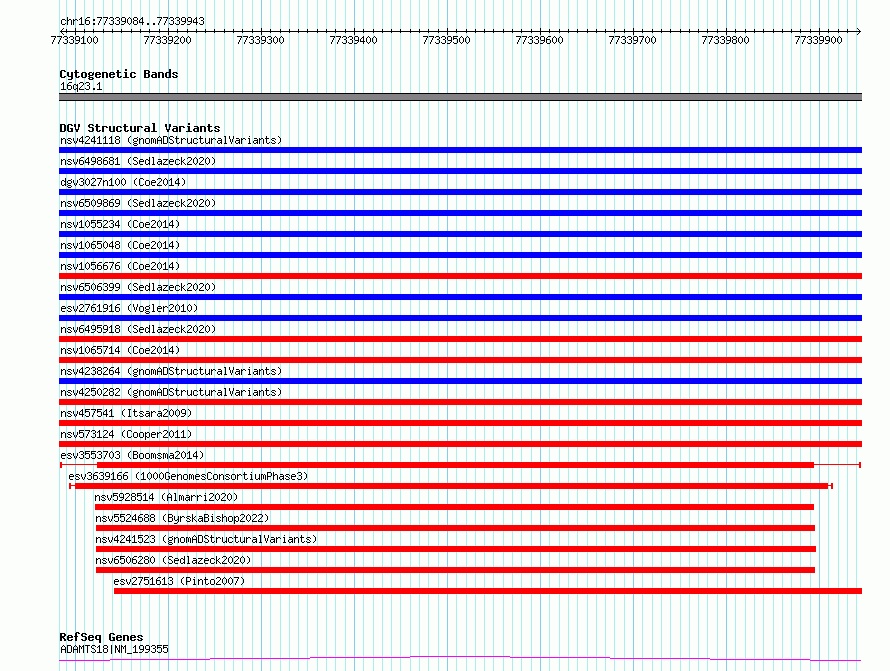 chr16:77339084..77339943

77339100 77339200 77339300 77339400 77339500 77339600 77339700 77339800 77339900

Cytogenetic Bands
16q23.1

DGV Structural Variants
nsv4241118 (gnomADStructuralVariants)
nsv6498681 (Sedlazeck2020)
dgv3027n100 (Coe2014)
nsv6509869 (Sedlazeck2020)
nsv1055234 (Coe2014)
nsv1065048 (Coe2014)
nsv1056676 (Coe2014)
nsv6506399 (Sedlazeck2020)
esv2761916 (Vogler2010)
nsv6495918 (Sedlazeck2020)
nsv1065714 (Coe2014)
nsv4238264 (gnomADStructuralVariants)
nsv4250282 (gnomADStructuralVariants)
nsv457541 (Itsara2009)
nsv573124 (Cooper2011)
esv3553703 (Boomsma2014)
esv3639166 (1000GenomesConsortiumPhase3)
nsv5928514 (Almarri2020)
nsv5524688 (ByrskaBishop2022)
nsv4241523 (gnomADStructuralVariants)
nsv6506280 (Sedlazeck2020)
esv2751613 (Pinto2007)

RefSeq Genes
ADAMTS18|NM_199355